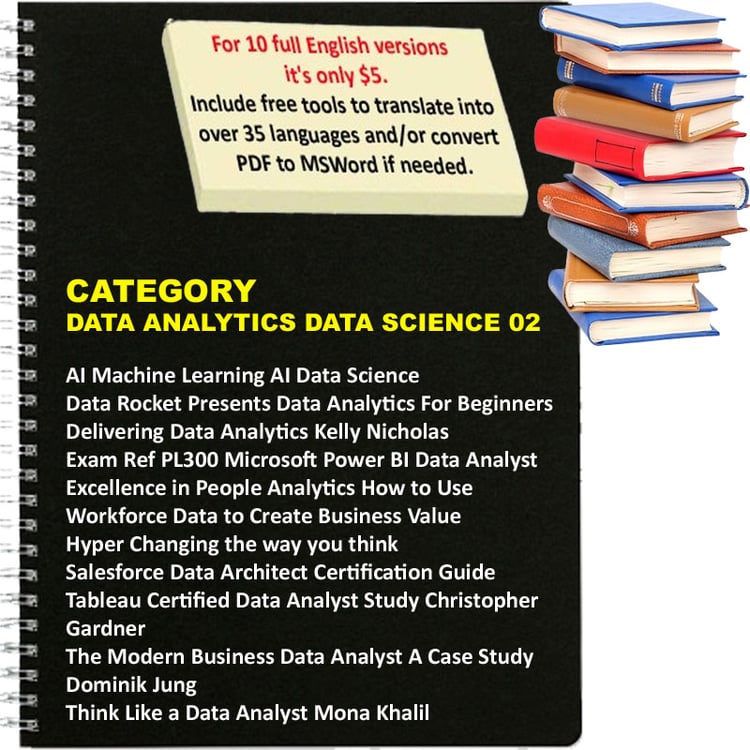 For 10 full English versions it's only $5.
Include free tools to translate into over 35 languages and/or convert PDF to MSWord if needed.

CATEGORY
DATA ANALYTICS DATA SCIENCE 02

AI Machine Learning AI Data Science
Data Rocket Presents Data Analytics For Beginners
Delivering Data Analytics Kelly Nicholas
Exam Ref PL300 Microsoft Power BI Data Analyst
Excellence in People Analytics How to Use Workforce Data to Create Business Value
Hyper Changing the way you think
Salesforce Data Architect Certification Guide
Tableau Certified Data Analyst Study Christopher Gardner
The Modern Business Data Analyst A Case Study Dominik Jung
Think Like a Data Analyst Mona Khalil